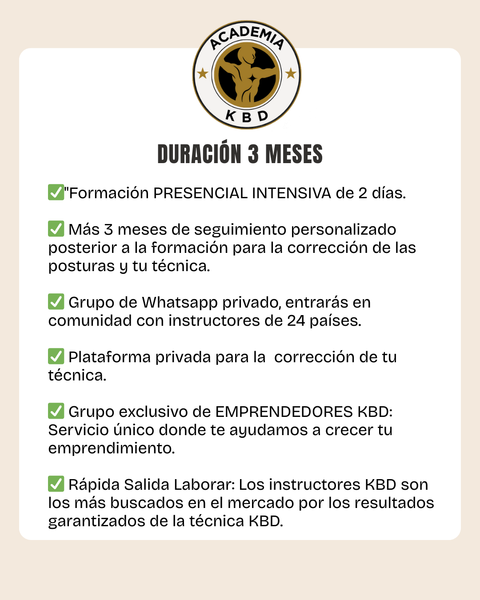 ACADEMIA
KBD

DURACIÓN 3 MESES

✅"Formación PRESENCIAL INTENSIVA de 2 días.

✅ Más 3 meses de seguimiento personalizado posterior a la formación para la corrección de las posturas y tu técnica.

✅ Grupo de Whatsapp privado, entrarás en comunidad con instructores de 24 países.

✅ Plataforma privada para la corrección de tu técnica.

✅ Grupo exclusivo de EMPRENDEDORES KBD: Servicio único donde te ayudamos a crecer tu emprendimiento.

✅ Rápida Salida Laborar: Los instructores KBD son los más buscados en el mercado por los resultados garantizados de la técnica KBD.